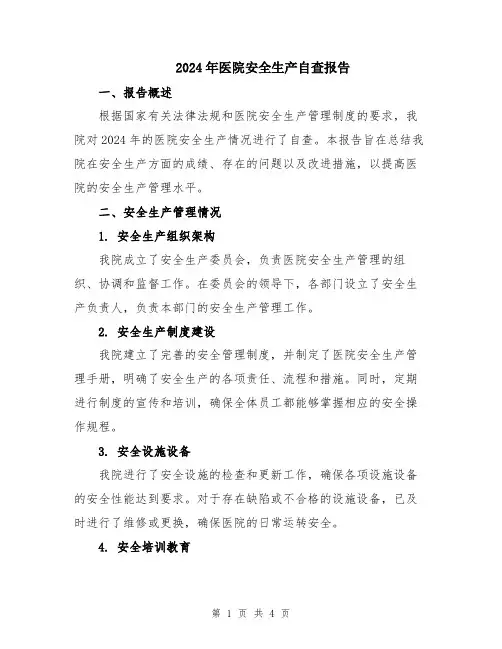 2024年医院安全生产自查报告

一、报告概述

根据国家有关法律法规和医院安全生产管理制度的要求，我院对2024年的医院安全生产情况进行了自查。本报告旨在总结我院在安全生产方面的成绩、存在的问题以及改进措施，以提高医院的安全生产管理水平。

二、安全生产管理情况

1. 安全生产组织架构

我院成立了安全生产委员会，负责医院安全生产管理的组织、协调和监督工作。在委员会的领导下，各部门设立了安全生产负责人，负责本部门的安全生产管理工作。

2. 安全生产制度建设

我院建立了完善的安全管理制度，并制定了医院安全生产管理手册，明确了安全生产的各项责任、流程和措施。同时，定期进行制度的宣传和培训，确保全体员工都能够掌握相应的安全操作规程。

3. 安全设施设备

我院进行了安全设施的检查和更新工作，确保各项设施设备的安全性能达到要求。对于存在缺陷或不合格的设施设备，已及时进行了维修或更换，确保医院的日常运转安全。

4. 安全培训教育

第 1 页 共 4 页